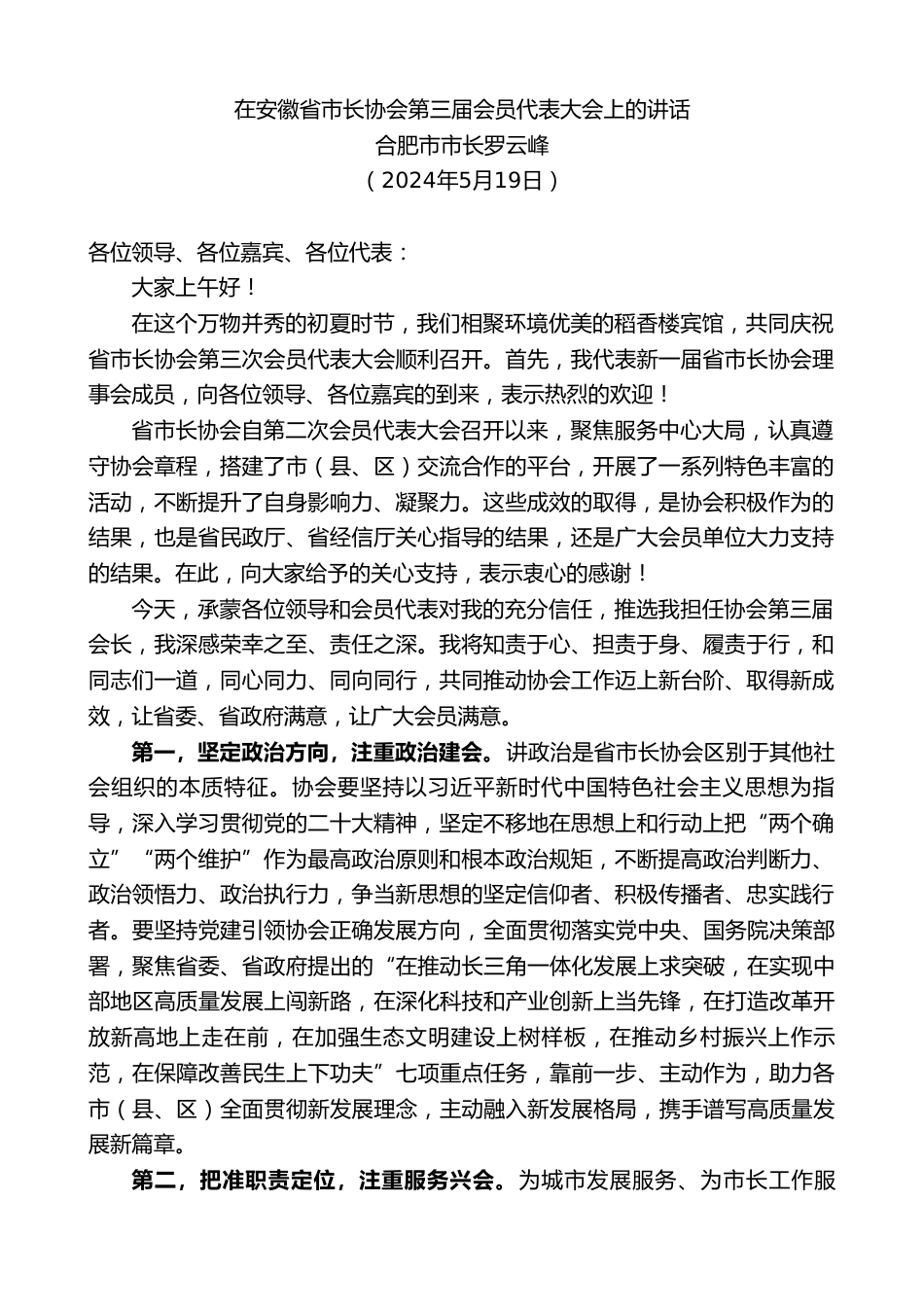 在安徽省市长协会第三届会员代表大会上的讲话
合肥市市长罗云峰
（2024年5月19日）

各位领导、各位嘉宾、各位代表：

大家上午好！

在这个万物并秀的初夏时节，我们相聚环境优美的稻香楼宾馆，共同庆祝省市长协会第三次会员代表大会顺利召开。首先，我代表新一届省市长协会理事会成员，向各位领导、各位嘉宾的到来，表示热烈的欢迎！

省市长协会自第二次会员代表大会召开以来，聚焦服务中心大局，认真遵守协会章程，搭建了市（县、区）交流合作的平台，开展了一系列特色丰富的活动，不断提升了自身影响力、凝聚力。这些成效的取得，是协会积极作为的结果，也是省民政厅、省经信厅关心指导的结果，还是广大会员单位大力支持的结果。在此，向大家给予的关心支持，表示衷心的感谢！

今天，承蒙各位领导和会员代表对我的充分信任，推选我担任协会第三届会长，我深感荣幸之至、责任之深。我将知责于心、担责于身、履责于行，和同志们一道，同心同力、同向同行，共同推动协会工作迈上新台阶、取得新成效，让省委、省政府满意，让广大会员满意。

第一，坚定政治方向，注重政治建会。讲政治是省市长协会区别于其他社会组织的本质特征。协会要坚持以习近平新时代中国特色社会主义思想为指导，深入学习贯彻党的二十大精神，坚定不移地在思想上和行动上把“两个确立”“两个维护”作为最高政治原则和根本政治规矩，不断提高政治判断力、政治领悟力、政治执行力，争当新思想的坚定信仰者、积极传播者、忠实践行者。要坚持党建引领协会正确发展方向，全面贯彻落实党中央、国务院决策部署，聚焦省委、省政府提出的“在推动长三角一体化发展上求突破，在实现中部地区高质量发展上闯新路，在深化科技和产业创新上当先锋，在打造改革开放新高地上走在前，在加强生态文明建设上树样板，在推动乡村振兴上作示范，在保障改善民生上下功夫”七项重点任务，靠前一步、主动作为，助力各市（县、区）全面贯彻新发展理念，主动融入新发展格局，携手谱写高质量发展新篇章。

第二，把准职责定位，注重服务兴会。为城市发展服务、为市长工作服